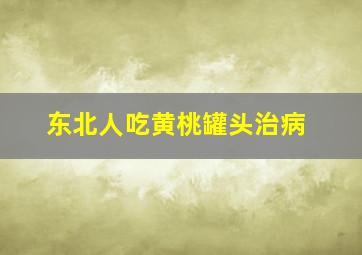 东北人吃黄桃罐头治病